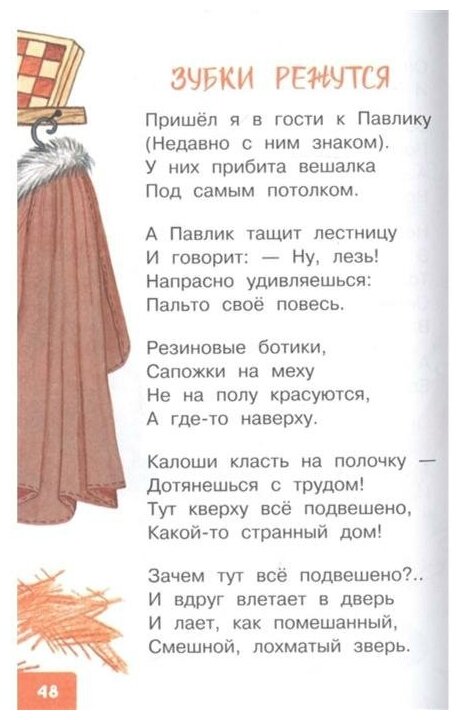 ЗУБКИ РЕЖУТСЯ

Пришёл я в гости к Павлику
(Недавно с ним знаком).
У них прибита вешалка
Под самым потолком.

А Павлик тащит лестницу
И говорит: — Ну, лезь!
Напрасно удивляешься:
Пальто своё повесь.

Резиновые ботики,
Сапожки на меху
Не на полу красуются,
А где-то наверху.

Калоши класть на полочку —
Дотянешься с трудом!
Тут кверху всё подвешено,
Какой-то странный дом!

Зачем тут всё подвешено?..
И вдруг влетает в дверь
И лает, как помешанный,
Смешной, лохматый зверь.

48